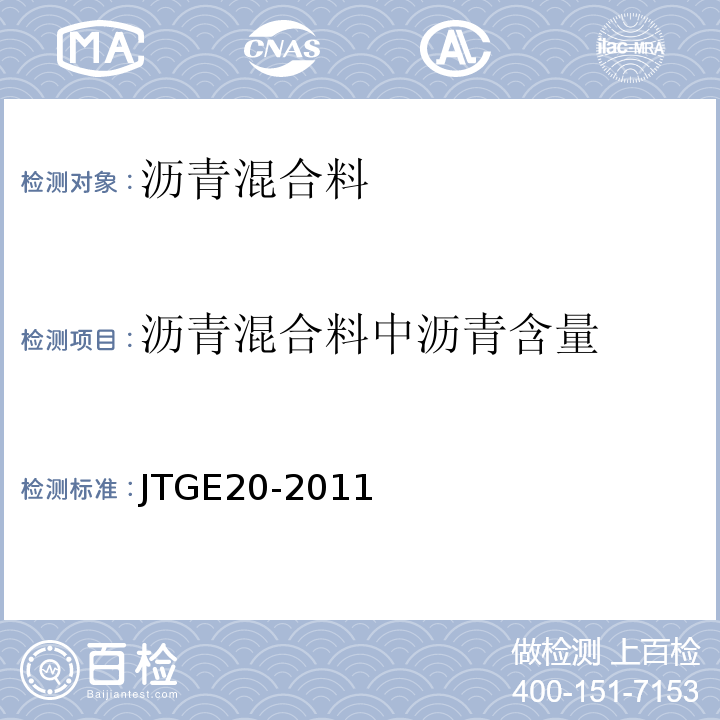 MA

CNAS

AL

ilac-MRA

检测对象：沥青混合料

检测项目：沥青混合料中沥青含量

检测标准：JTGE20-2011

百检
Baijiantest.com

做检测 上百检
400-151-7153